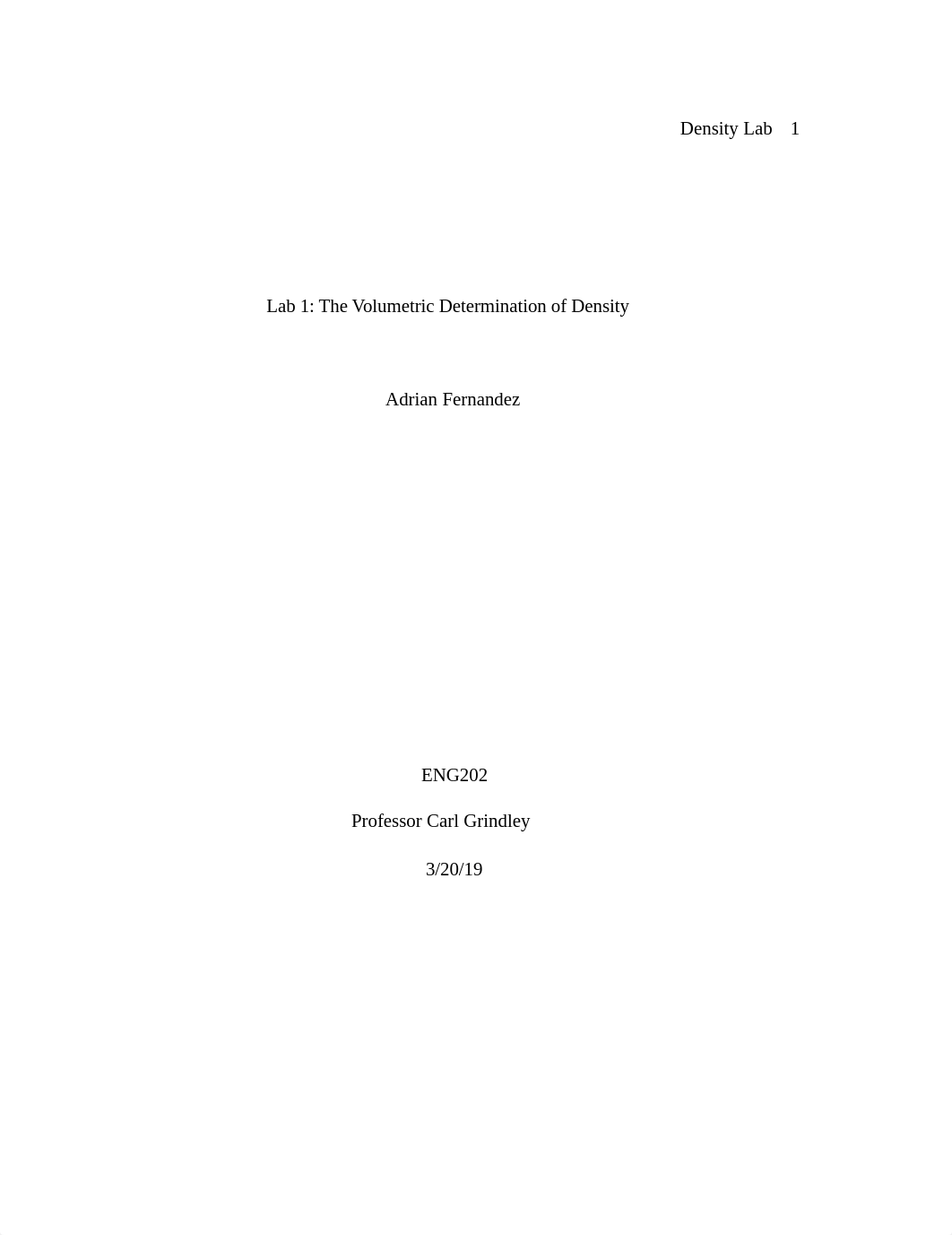 Density Lab 1

Lab 1: The Volumetric Determination of Density

Adrian Fernandez

ENG202

Professor Carl Grindley

3/20/19